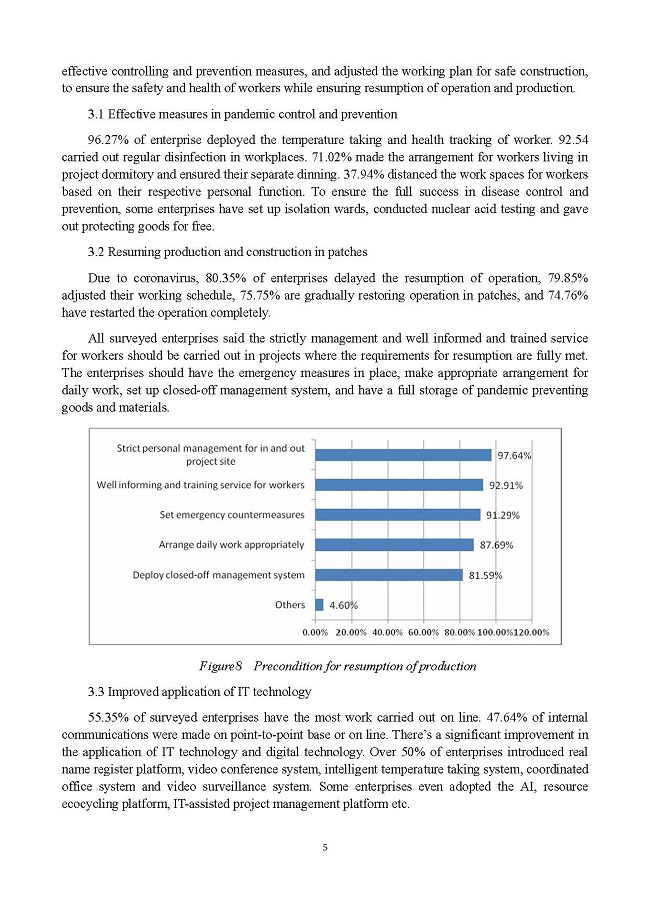 effective controlling and prevention measures, and adjusted the working plan for safe construction, to ensure the safety and health of workers while ensuring resumption of operation and production.

3.1 Effective measures in pandemic control and prevention

96.27% of enterprise deployed the temperature taking and health tracking of worker. 92.54 carried out regular disinfection in workplaces. 71.02% made the arrangement for workers living in project dormitory and ensured their separate dinning. 37.94% distanced the work spaces for workers based on their respective personal function. To ensure the full success in disease control and prevention, some enterprises have set up isolation wards, conducted nuclear acid testing and gave out protecting goods for free.

3.2 Resuming production and construction in patches

Due to coronavirus, 80.35% of enterprises delayed the resumption of operation, 79.85% adjusted their working schedule, 75.75% are gradually restoring operation in patches, and 74.76% have restarted the operation completely.

All surveyed enterprises said the strictly management and well informed and trained service for workers should be carried out in projects where the requirements for resumption are fully met. The enterprises should have the emergency measures in place, make appropriate arrangement for daily work, set up closed-off management system, and have a full storage of pandemic preventing goods and materials.

Strict personal management for in and out project site 97.64%
Well informing and training service for workers 92.91%
Set emergency countermeasures 91.29%
Arrange daily work appropriately 87.69%
Deploy closed-off management system 81.59%
Others 4.60%
0.00% 20.00% 40.00% 60.00% 80.00% 100.00% 120.00%

Figure8 Precondition for resumption of production

3.3 Improved application of IT technology

55.35% of surveyed enterprises have the most work carried out on line. 47.64% of internal communications were made on point-to-point base or on line. There's a significant improvement in the application of IT technology and digital technology. Over 50% of enterprises introduced real name register platform, video conference system, intelligent temperature taking system, coordinated office system and video surveillance system. Some enterprises even adopted the AI, resource ecocycling platform, IT-assisted project management platform etc.

5